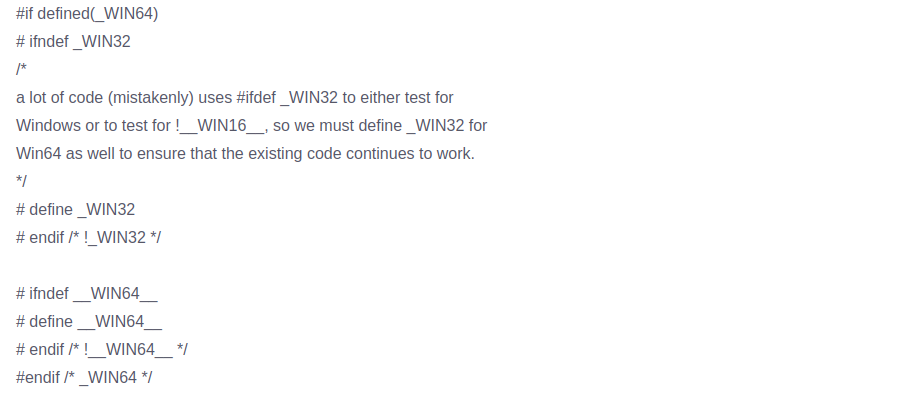 #if defined(_WIN64)
# ifndef _WIN32
/*
a lot of code (mistakenly) uses #ifdef _WIN32 to either test for Windows or to test for !__WIN16__, so we must define _WIN32 for Win64 as well to ensure that the existing code continues to work.
*/
# define _WIN32
# endif /* !_WIN32 */

# ifndef __WIN64__
# define __WIN64__
# endif /* !__WIN64__ */
#endif /* _WIN64 */